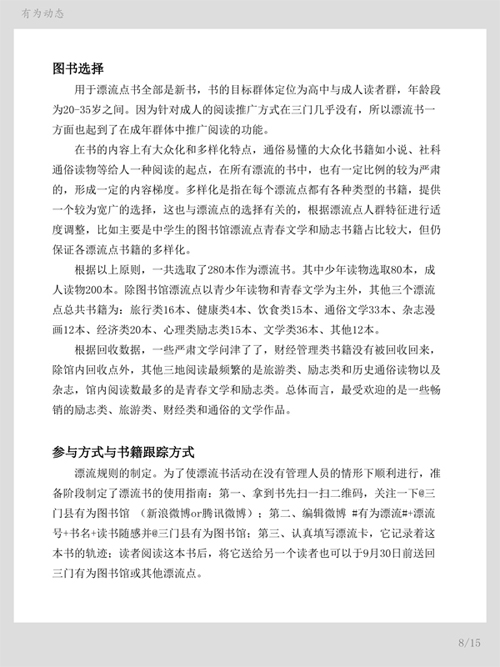 有为动态

图书选择

用于漂流点书全部是新书，书的目标群体定位为高中与成人读者群，年龄段为20-35岁之间。因为针对成人的阅读推广方式在三门几乎没有，所以漂流书一方面也起到了在成年群体中推广阅读的功能。

在书的内容上有大众化和多样化特点，通俗易懂的大众化书籍如小说、社科通俗读物等给人一种阅读的起点，在所有漂流的书中，也有一定比例的较为严肃的，形成一定的内容梯度。多样化是指在每个漂流点都有各种类型的书籍，提供一个较为宽广的选择，这也与漂流点的选择有关的，根据漂流点人群特征进行适度调整，比如主要是中学生的图书馆漂流点青春文学和励志书籍占比较大，但仍保证各漂流点书籍的多样化。

根据以上原则，一共选取了280本作为漂流书。其中少年读物选取80本，成人读物200本。除图书馆漂流点以青少年读物和青春文学为主外，其他三个漂流点总共书籍为：旅行类16本、健康类4本、饮食类15本、通俗文学33本、杂志漫画12本、经济类20本、心理类励志类15本、文学类36本、其他12本。

根据回收数据，一些严肃文学问津了了，财经管理类书籍没有被回收回来，除馆内回收点外，其他三地阅读最频繁的是旅游类、励志类和历史通俗读物以及杂志，馆内阅读数最多的是青春文学和励志类。总体而言，最受欢迎的是一些畅销的励志类、旅游类、财经类和通俗的文学作品。

参与方式与书籍跟踪方式

漂流规则的制定。为了使漂流书活动在没有管理人员的情形下顺利进行，准备阶段制定了漂流书的使用指南：第一、拿到书先扫一扫二维码，关注一下@三门县有为图书馆 （新浪微博or腾讯微博）；第二、编辑微博 #有为漂流#+漂流号+书名+读书随感并@三门县有为图书馆；第三、认真填写漂流卡，它记录着这本书的轨迹；读者阅读这本书后，将它送给另一个读者也可以于9月30日前送回三门有为图书馆或其他漂流点。

8/15